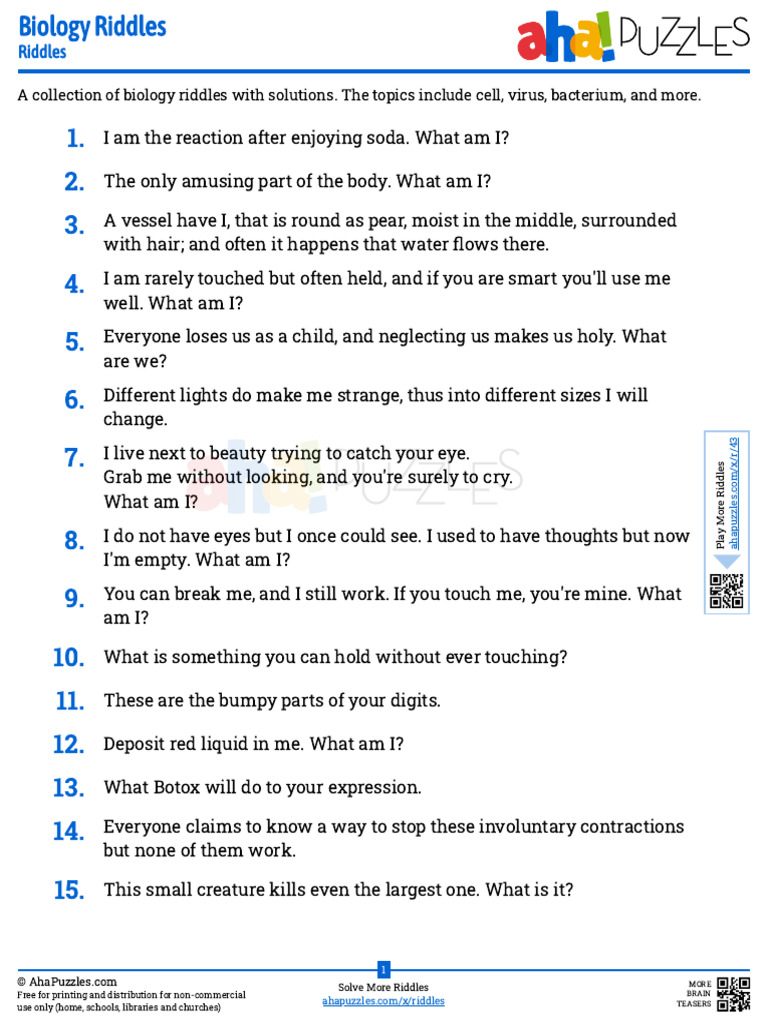 Biology Riddles
Riddles

aha! PUZZLES

A collection of biology riddles with solutions. The topics include cell, virus, bacterium, and more.

1. I am the reaction after enjoying soda. What am I?

2. The only amusing part of the body. What am I?

3. A vessel have I, that is round as pear, moist in the middle, surrounded with hair; and often it happens that water flows there.

4. I am rarely touched but often held, and if you are smart you'll use me well. What am I?

5. Everyone loses us as a child, and neglecting us makes us holy. What are we?

6. Different lights do make me strange, thus into different sizes I will change.

7. I live next to beauty trying to catch your eye.
Grab me without looking, and you're surely to cry.
What am I?

8. I do not have eyes but I once could see. I used to have thoughts but now I'm empty. What am I?

9. You can break me, and I still work. If you touch me, you're mine. What am I?

10. What is something you can hold without ever touching?

11. These are the bumpy parts of your digits.

12. Deposit red liquid in me. What am I?

13. What Botox will do to your expression.

14. Everyone claims to know a way to stop these involuntary contractions but none of them work.

15. This small creature kills even the largest one. What is it?

Play More Riddles
ahapuzzles.com/x/r/43

© AhaPuzzles.com
Free for printing and distribution for non-commercial use only (home, schools, libraries and churches)

1
Solve More Riddles
ahapuzzles.com/x/riddles

MORE
BRAIN
TEASERS

aha! PUZZLES